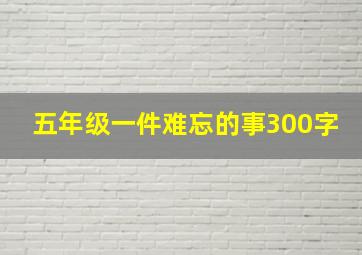 五年级一件难忘的事300字